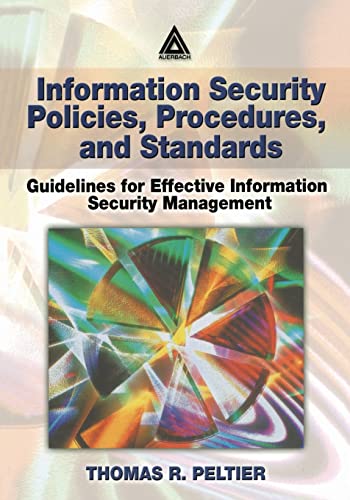 AUERBACH

Information Security Policies, Procedures, and Standards

Guidelines for Effective Information Security Management

THOMAS R. PELTIER